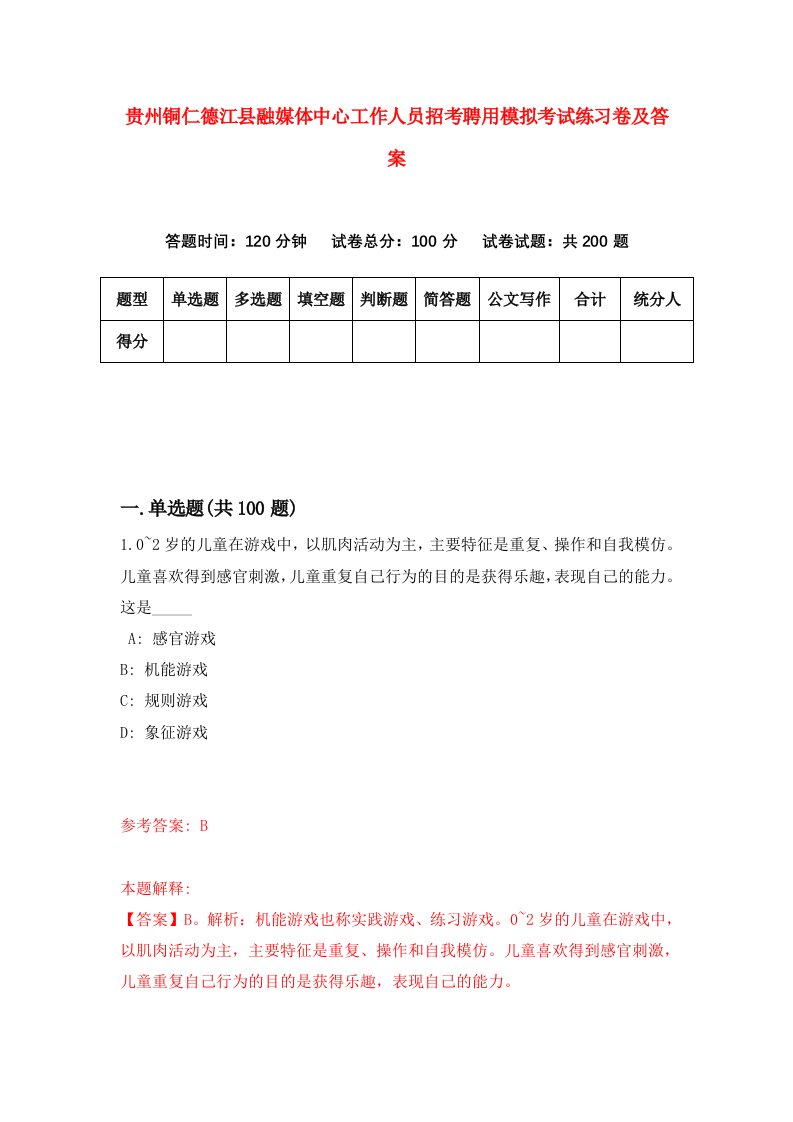 贵州铜仁德江县融媒体中心工作人员招考聘用模拟考试练习卷及答案

答题时间：120 分钟　试卷总分：100 分　试卷试题：共 200 题

| 题型 | 单选题 | 多选题 | 填空题 | 判断题 | 简答题 | 公文写作 | 合计 | 统分人 |
|---|---|---|---|---|---|---|---|---|
| 得分 |  |  |  |  |  |  |  |  |

一.单选题(共 100 题)

1.0~2 岁的儿童在游戏中，以肌肉活动为主，主要特征是重复、操作和自我模仿。儿童喜欢得到感官刺激，儿童重复自己行为的目的是获得乐趣，表现自己的能力。这是_____

A: 感官游戏
B: 机能游戏
C: 规则游戏
D: 象征游戏

参考答案: B

本题解释:
【答案】B。解析：机能游戏也称实践游戏、练习游戏。0~2 岁的儿童在游戏中，以肌肉活动为主，主要特征是重复、操作和自我模仿。儿童喜欢得到感官刺激，儿童重复自己行为的目的是获得乐趣，表现自己的能力。